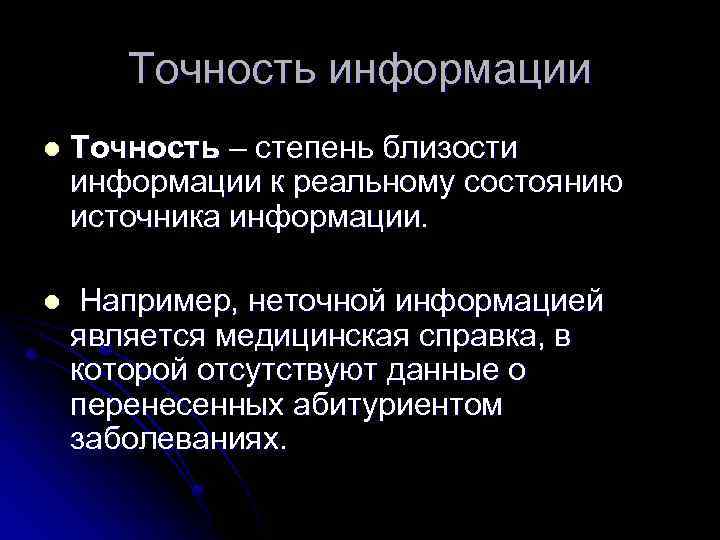 Точность информации

• Точность – степень близости информации к реальному состоянию источника информации.

• Например, неточной информацией является медицинская справка, в которой отсутствуют данные о перенесенных абитуриентом заболеваниях.